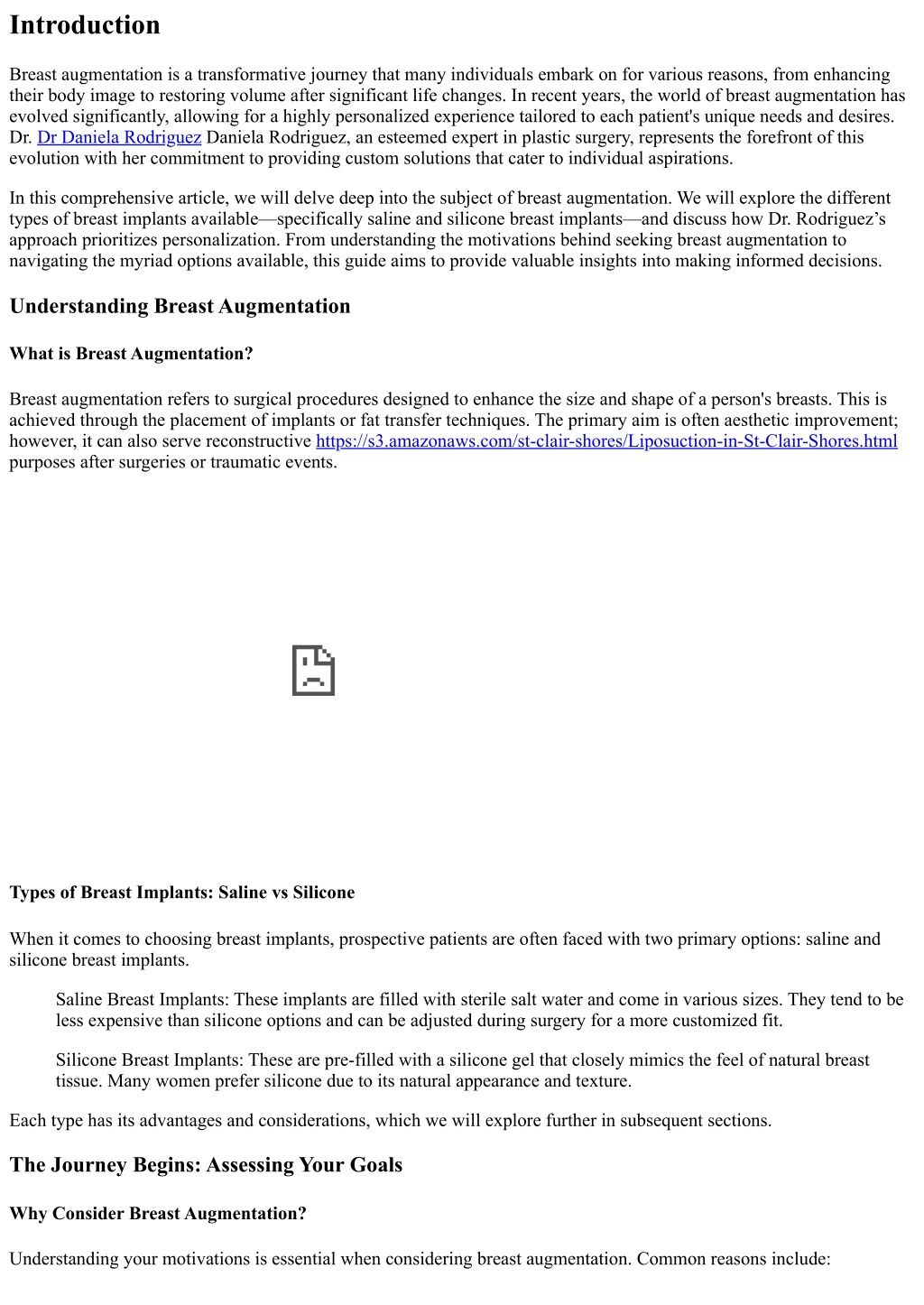 Introduction

Breast augmentation is a transformative journey that many individuals embark on for various reasons, from enhancing their body image to restoring volume after significant life changes. In recent years, the world of breast augmentation has evolved significantly, allowing for a highly personalized experience tailored to each patient's unique needs and desires. Dr. Dr Daniela Rodriguez Daniela Rodriguez, an esteemed expert in plastic surgery, represents the forefront of this evolution with her commitment to providing custom solutions that cater to individual aspirations.

In this comprehensive article, we will delve deep into the subject of breast augmentation. We will explore the different types of breast implants available—specifically saline and silicone breast implants—and discuss how Dr. Rodriguez's approach prioritizes personalization. From understanding the motivations behind seeking breast augmentation to navigating the myriad options available, this guide aims to provide valuable insights into making informed decisions.

Understanding Breast Augmentation

What is Breast Augmentation?

Breast augmentation refers to surgical procedures designed to enhance the size and shape of a person's breasts. This is achieved through the placement of implants or fat transfer techniques. The primary aim is often aesthetic improvement; however, it can also serve reconstructive https://s3.amazonaws.com/st-clair-shores/Liposuction-in-St-Clair-Shores.html purposes after surgeries or traumatic events.

Types of Breast Implants: Saline vs Silicone

When it comes to choosing breast implants, prospective patients are often faced with two primary options: saline and silicone breast implants.

Saline Breast Implants: These implants are filled with sterile salt water and come in various sizes. They tend to be less expensive than silicone options and can be adjusted during surgery for a more customized fit.

Silicone Breast Implants: These are pre-filled with a silicone gel that closely mimics the feel of natural breast tissue. Many women prefer silicone due to its natural appearance and texture.

Each type has its advantages and considerations, which we will explore further in subsequent sections.

The Journey Begins: Assessing Your Goals

Why Consider Breast Augmentation?

Understanding your motivations is essential when considering breast augmentation. Common reasons include: